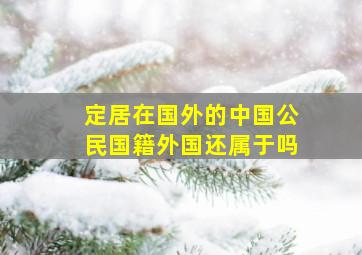 定居在国外的中国公民国籍外国还属于吗